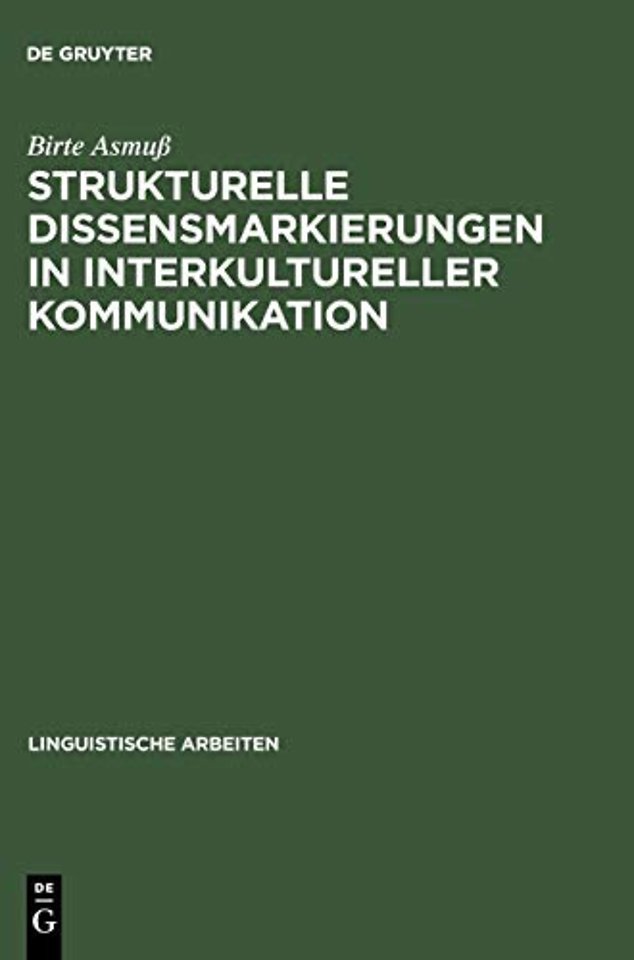 DE GRUYTER

Birte Asmuß

STRUKTURELLE DISSENSMARKIERUNGEN IN INTERKULTURELLER KOMMUNIKATION

LINGUISTISCHE ARBEITEN

DE
G